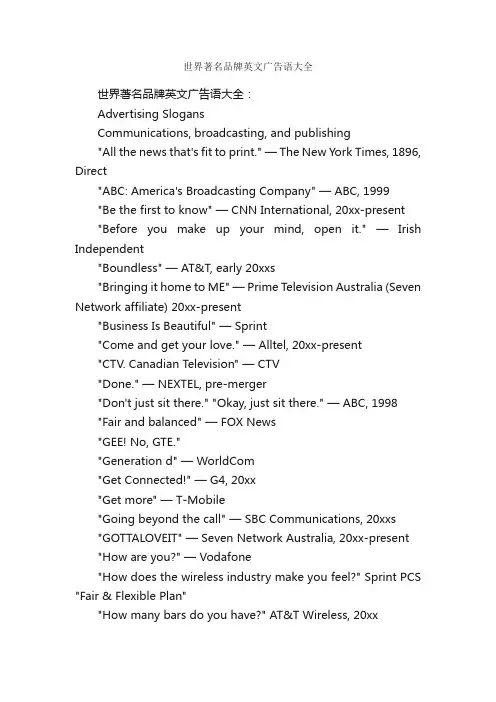 世界著名品牌英文广告语大全

世界著名品牌英文广告语大全：

Advertising Slogans

Communications, broadcasting, and publishing

"All the news that's fit to print." — The New York Times, 1896, Direct

"ABC: America's Broadcasting Company" — ABC, 1999

"Be the first to know" — CNN International, 20xx-present

"Before you make up your mind, open it." — Irish Independent

"Boundless" — AT&T, early 20xxs

"Bringing it home to ME" — Prime Television Australia (Seven Network affiliate) 20xx-present

"Business Is Beautiful" — Sprint

"Come and get your love." — Alltel, 20xx-present

"CTV. Canadian Television" — CTV

"Done." — NEXTEL, pre-merger

"Don't just sit there." "Okay, just sit there." — ABC, 1998

"Fair and balanced" — FOX News

"GEE! No, GTE."

"Generation d" — WorldCom

"Get Connected!" — G4, 20xx

"Get more" — T-Mobile

"Going beyond the call" — SBC Communications, 20xxs

"GOTTALOVEIT" — Seven Network Australia, 20xx-present

"How are you?" — Vodafone

"How does the wireless industry make you feel?" Sprint PCS "Fair & Flexible Plan"

"How many bars do you have?" AT&T Wireless, 20xx